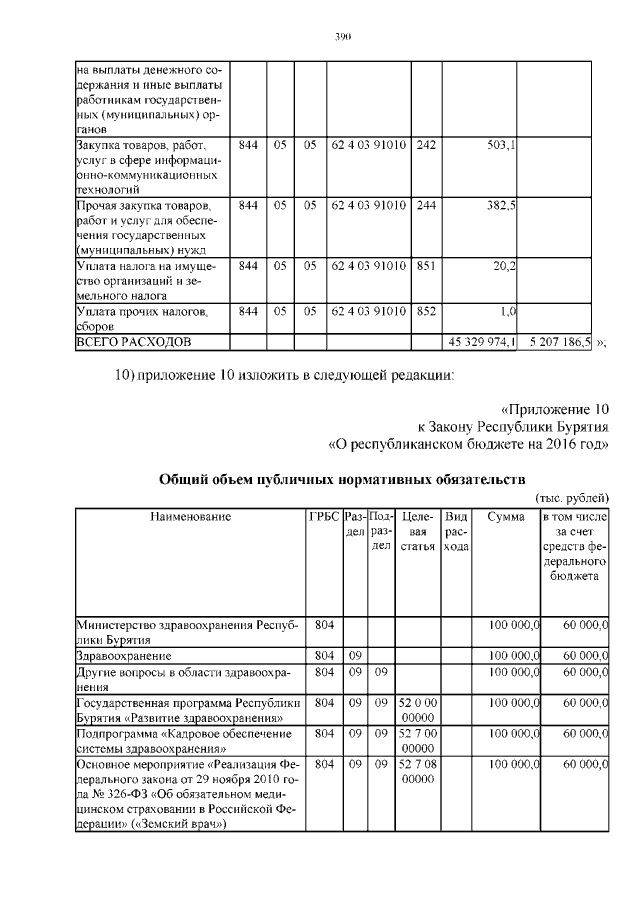 390

| | | | | | | | |
|---|---|---|---|---|---|---|---|
| на выплаты денежного содержания и иные выплаты работникам государственных (муниципальных) органов | | | | | | | |
| Закупка товаров, работ, услуг в сфере информационно-коммуникационных технологий | 844 | 05 | 05 | 62 4 03 91010 | 242 | 503,1 | |
| Прочая закупка товаров, работ и услуг для обеспечения государственных (муниципальных) нужд | 844 | 05 | 05 | 62 4 03 91010 | 244 | 382,5 | |
| Уплата налога на имущество организаций и земельного налога | 844 | 05 | 05 | 62 4 03 91010 | 851 | 20,2 | |
| Уплата прочих налогов, сборов | 844 | 05 | 05 | 62 4 03 91010 | 852 | 1,0 | |
| ВСЕГО РАСХОДОВ | | | | | | 45 329 974,1 | 5 207 186,5 |

»;

10) приложение 10 изложить в следующей редакции:

«Приложение 10
к Закону Республики Бурятия
«О республиканском бюджете на 2016 год»

Общий объем публичных нормативных обязательств

(тыс. рублей)

| Наименование | ГРБС | Раздел | Подраздел | Целевая статья | Вид расхода | Сумма | в том числе за счет средств федерального бюджета |
|---|---|---|---|---|---|---|---|
| Министерство здравоохранения Республики Бурятия | 804 | | | | | 100 000,0 | 60 000,0 |
| Здравоохранение | 804 | 09 | | | | 100 000,0 | 60 000,0 |
| Другие вопросы в области здравоохранения | 804 | 09 | 09 | | | 100 000,0 | 60 000,0 |
| Государственная программа Республики Бурятия «Развитие здравоохранения» | 804 | 09 | 09 | 52 0 00 00000 | | 100 000,0 | 60 000,0 |
| Подпрограмма «Кадровое обеспечение системы здравоохранения» | 804 | 09 | 09 | 52 7 00 00000 | | 100 000,0 | 60 000,0 |
| Основное мероприятие «Реализация Федерального закона от 29 ноября 2010 года № 326-ФЗ «Об обязательном медицинском страховании в Российской Федерации» («Земский врач») | 804 | 09 | 09 | 52 7 08 00000 | | 100 000,0 | 60 000,0 |